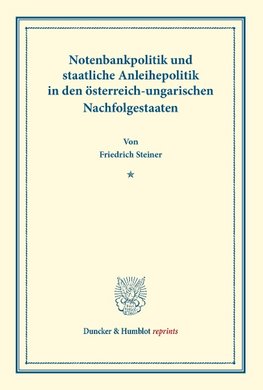 Notenbankpolitik und staatliche Anleihepolitik in den österreich-ungarischen Nachfolgestaaten

Von
Friedrich Steiner

*

Duncker & Humblot reprints